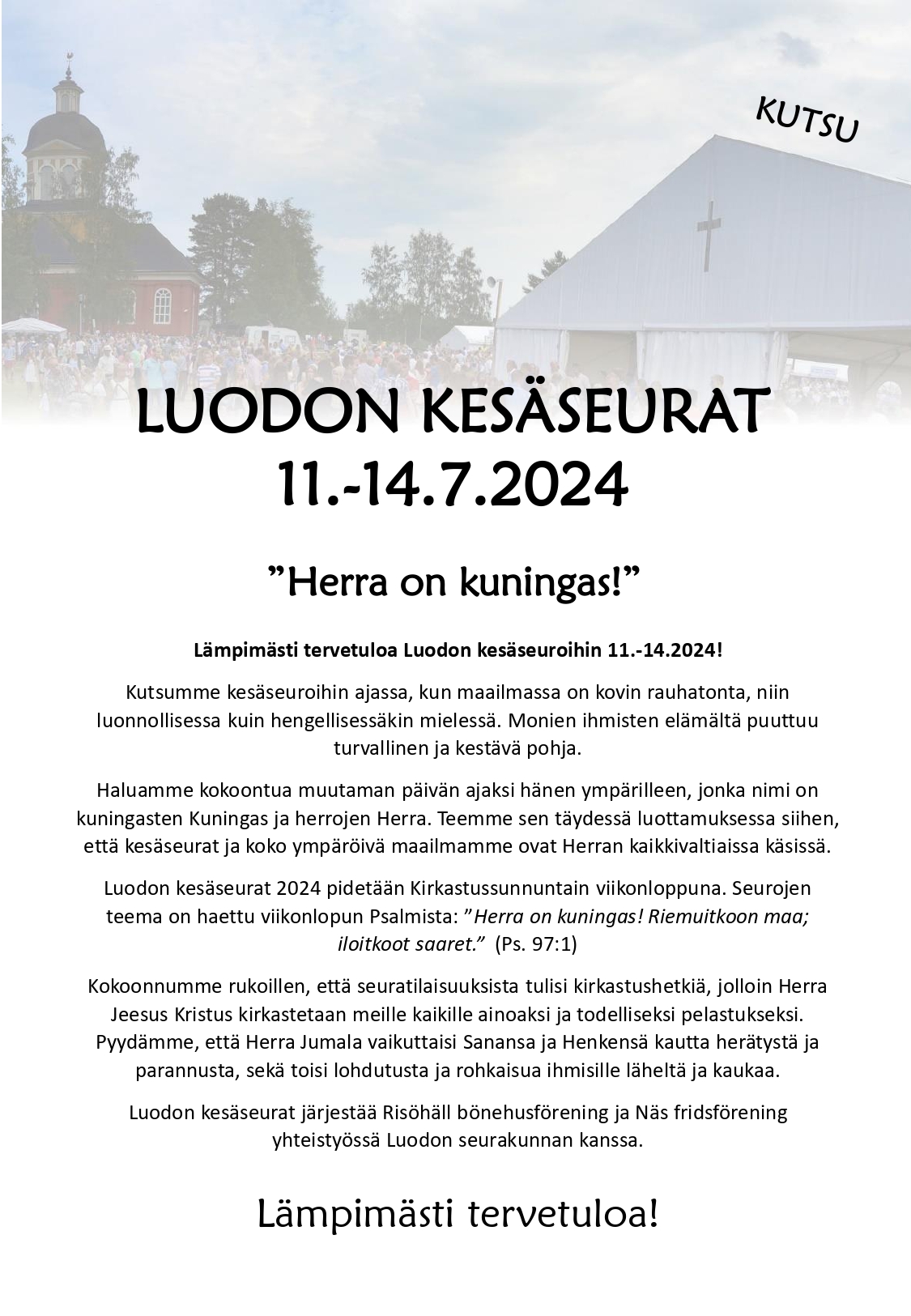 KUTSU

LUODON KESÄSEURAT
11.-14.7.2024

”Herra on kuningas!”

Lämpimästi tervetuloa Luodon kesäseuroihin 11.-14.2024!

Kutsumme kesäseuroihin ajassa, kun maailmassa on kovin rauhatonta, niin luonnollisessa kuin hengellisessäkin mielessä. Monien ihmisten elämältä puuttuu turvallinen ja kestävä pohja.

Haluamme kokoontua muutaman päivän ajaksi hänen ympärilleen, jonka nimi on kuningasten Kuningas ja herrojen Herra. Teemme sen täydessä luottamuksessa siihen, että kesäseurat ja koko ympäröivä maailmamme ovat Herran kaikkivaltiaissa käsissä.

Luodon kesäseurat 2024 pidetään Kirkastussunnuntain viikonloppuna. Seurojen teema on haettu viikonlopun Psalmista: ”Herra on kuningas! Riemuitkoon maa; iloitkoot saaret.” (Ps. 97:1)

Kokoonnumme rukoillen, että seuratilaisuuksista tulisi kirkastushetkiä, jolloin Herra Jeesus Kristus kirkastetaan meille kaikille ainoaksi ja todelliseksi pelastukseksi. Pyydämme, että Herra Jumala vaikuttaisi Sanansa ja Henkensä kautta herätystä ja parannusta, sekä toisi lohdutusta ja rohkaisua ihmisille läheltä ja kaukaa.

Luodon kesäseurat järjestää Risöhäll bönehusförening ja Näs fridsförening yhteistyössä Luodon seurakunnan kanssa.

Lämpimästi tervetuloa!